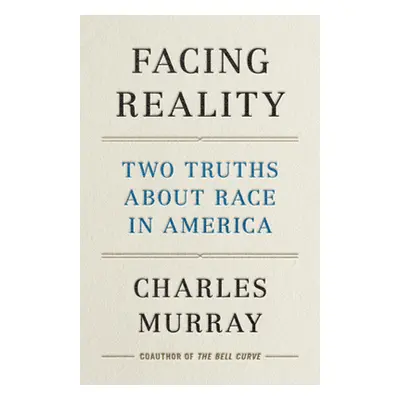 FACING REALITY

TWO TRUTHS ABOUT RACE IN AMERICA

CHARLES MURRAY

COAUTHOR OF THE BELL CURVE